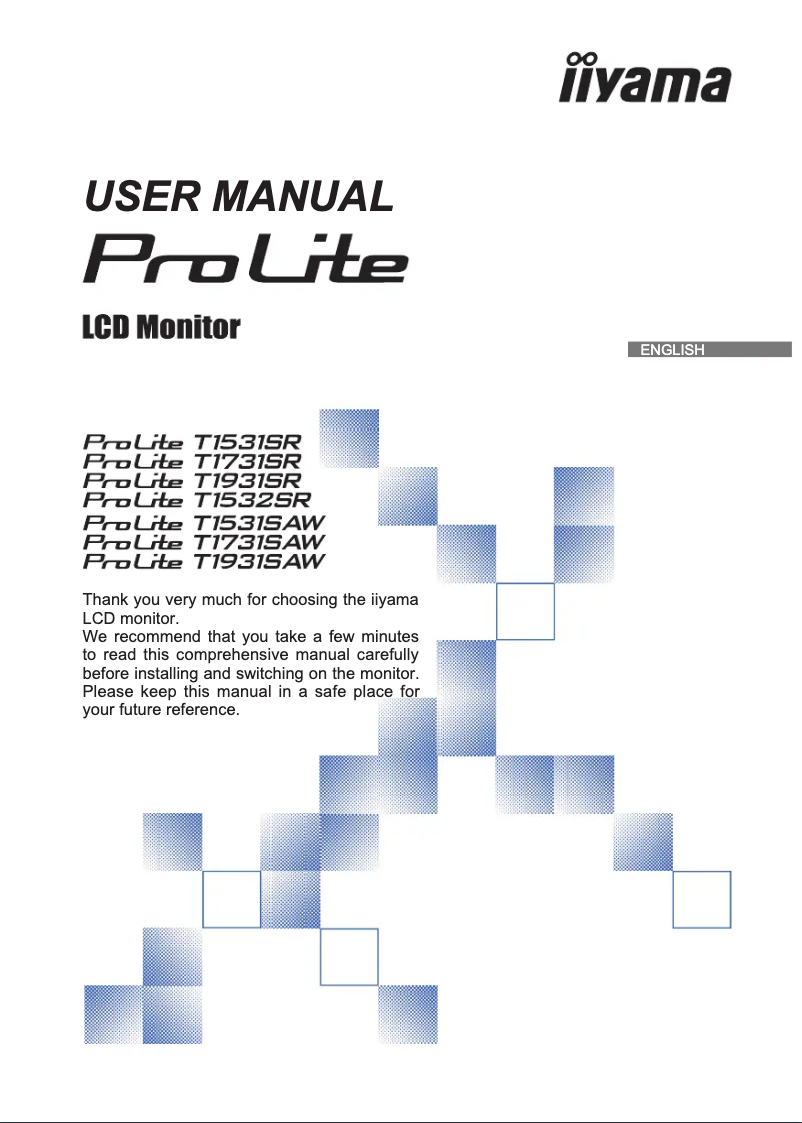 iiyama

USER MANUAL

ProLite

LCD Monitor

ENGLISH

ProLite T1531SR
ProLite T1731SR
ProLite T1931SR
ProLite T1532SR
ProLite T1531SAW
ProLite T1731SAW
ProLite T1931SAW

Thank you very much for choosing the iiyama LCD monitor.
We recommend that you take a few minutes to read this comprehensive manual carefully before installing and switching on the monitor. Please keep this manual in a safe place for your future reference.